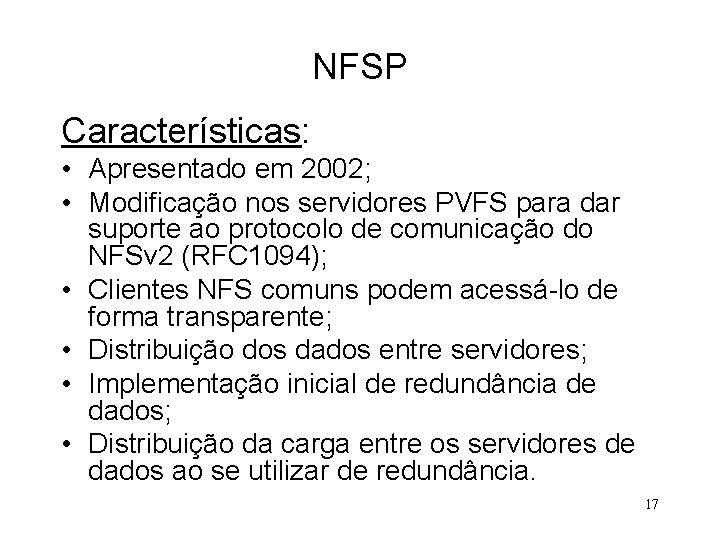 NFSP

Características:

• Apresentado em 2002;
• Modificação nos servidores PVFS para dar suporte ao protocolo de comunicação do NFSv2 (RFC1094);
• Clientes NFS comuns podem acessá-lo de forma transparente;
• Distribuição dos dados entre servidores;
• Implementação inicial de redundância de dados;
• Distribuição da carga entre os servidores de dados ao se utilizar de redundância.

17